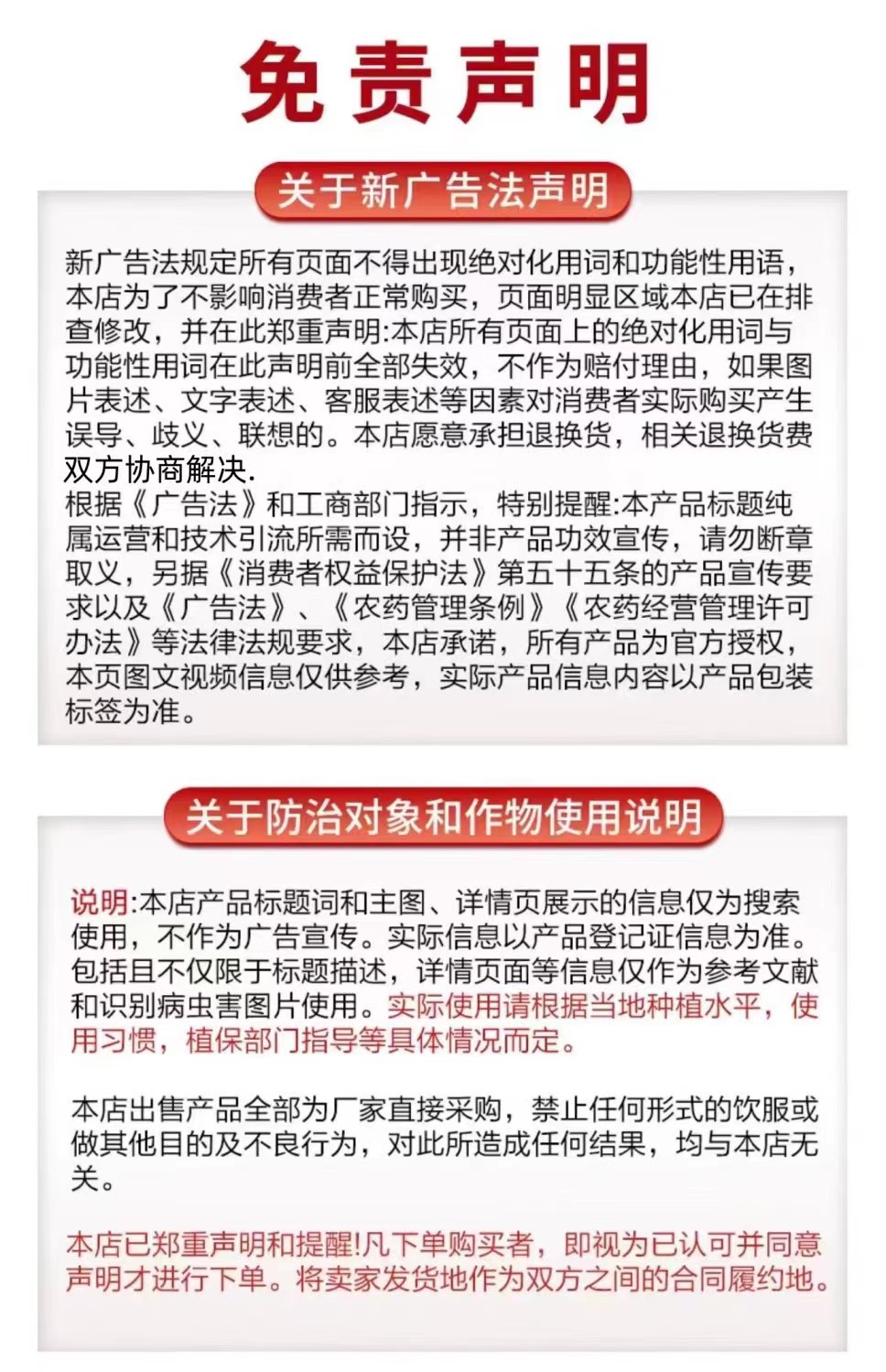 免责声明

关于新广告法声明

新广告法规定所有页面不得出现绝对化用词和功能性用语，本店为了不影响消费者正常购买，页面明显区域本店已在排查修改，并在此郑重声明:本店所有页面上的绝对化用词与功能性用词在此声明前全部失效，不作为赔付理由，如果图片表述、文字表述、客服表述等因素对消费者实际购买产生误导、歧义、联想的。本店愿意承担退换货，相关退换货费双方协商解决.
根据《广告法》和工商部门指示，特别提醒:本产品标题纯属运营和技术引流所需而设，并非产品功效宣传，请勿断章取义，另据《消费者权益保护法》第五十五条的产品宣传要求以及《广告法》、《农药管理条例》《农药经营管理许可办法》等法律法规要求，本店承诺，所有产品为官方授权，本页图文视频信息仅供参考，实际产品信息内容以产品包装标签为准。

关于防治对象和作物使用说明

说明:本店产品标题词和主图、详情页展示的信息仅为搜索使用，不作为广告宣传。实际信息以产品登记证信息为准。包括且不仅限于标题描述，详情页面等信息仅作为参考文献和识别病虫害图片使用。实际使用请根据当地种植水平，使用习惯，植保部门指导等具体情况而定。

本店出售产品全部为厂家直接采购，禁止任何形式的饮服或做其他目的及不良行为，对此所造成任何结果，均与本店无关。

本店已郑重声明和提醒!凡下单购买者，即视为已认可并同意声明才进行下单。将卖家发货地作为双方之间的合同履约地。